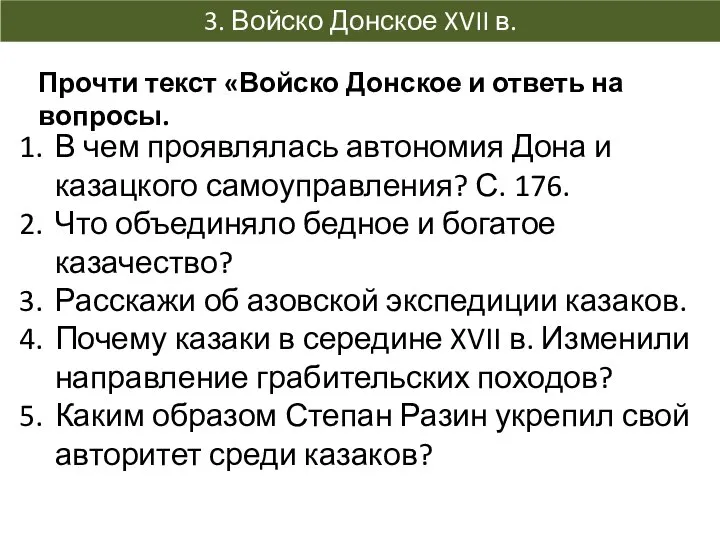 3. Войско Донское XVII в.

Прочти текст «Войско Донское и ответь на вопросы.

1. В чем проявлялась автономия Дона и казацкого самоуправления? С. 176.
2. Что объединяло бедное и богатое казачество?
3. Расскажи об азовской экспедиции казаков.
4. Почему казаки в середине XVII в. Изменили направление грабительских походов?
5. Каким образом Степан Разин укрепил свой авторитет среди казаков?